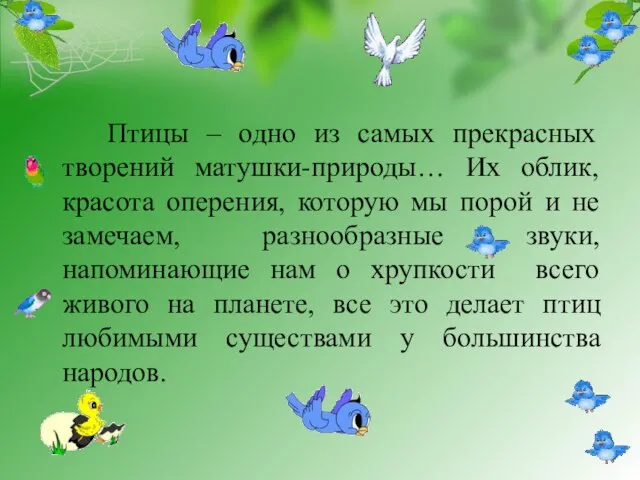 Птицы – одно из самых прекрасных творений матушки-природы… Их облик, красота оперения, которую мы порой и не замечаем, разнообразные звуки, напоминающие нам о хрупкости всего живого на планете, все это делает птиц любимыми существами у большинства народов.